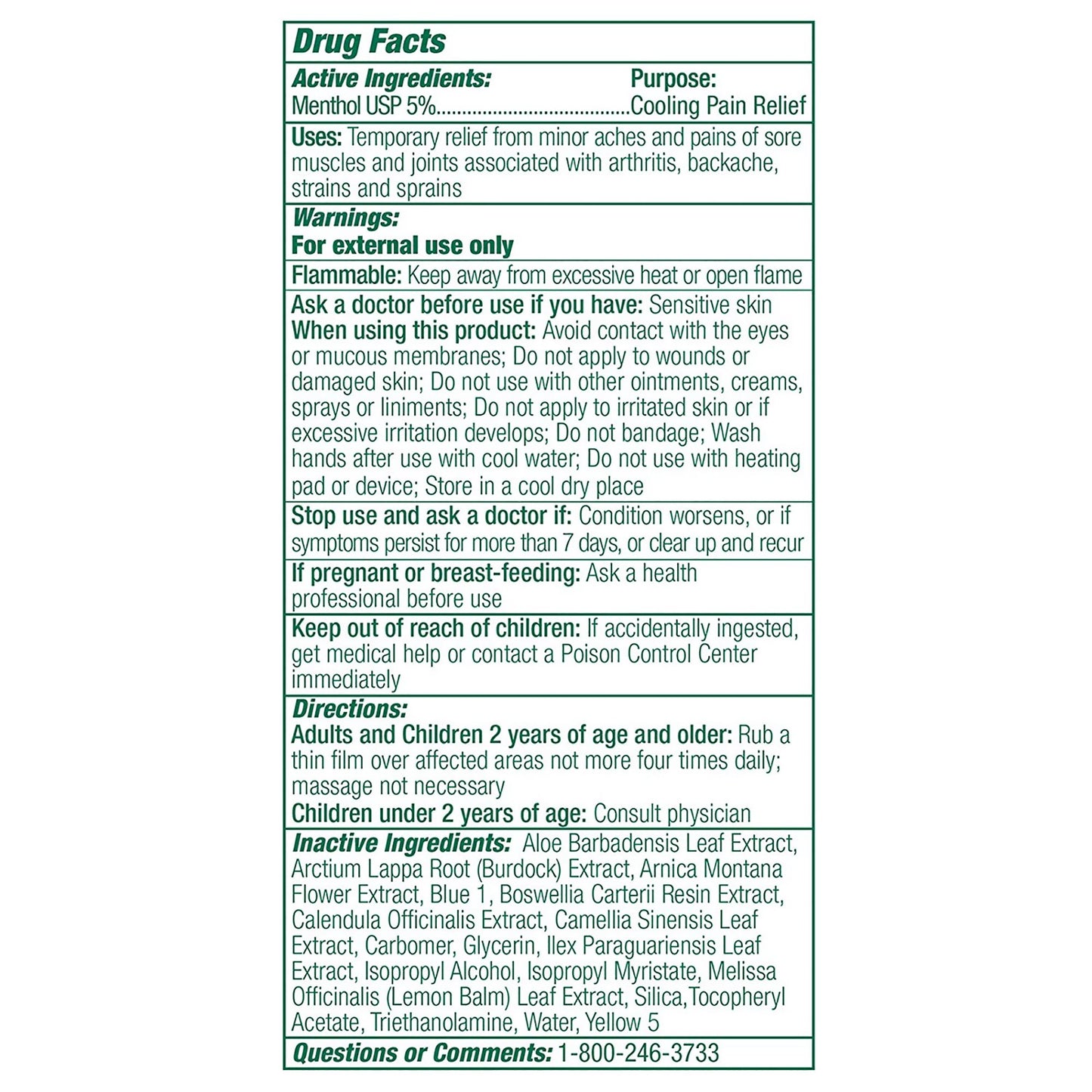 Drug Facts

Active Ingredients: Purpose:
Menthol USP 5%....................................Cooling Pain Relief

Uses: Temporary relief from minor aches and pains of sore muscles and joints associated with arthritis, backache, strains and sprains

Warnings:
For external use only

Flammable: Keep away from excessive heat or open flame

Ask a doctor before use if you have: Sensitive skin
When using this product: Avoid contact with the eyes or mucous membranes; Do not apply to wounds or damaged skin; Do not use with other ointments, creams, sprays or liniments; Do not apply to irritated skin or if excessive irritation develops; Do not bandage; Wash hands after use with cool water; Do not use with heating pad or device; Store in a cool dry place

Stop use and ask a doctor if: Condition worsens, or if symptoms persist for more than 7 days, or clear up and recur

If pregnant or breast-feeding: Ask a health professional before use

Keep out of reach of children: If accidentally ingested, get medical help or contact a Poison Control Center immediately

Directions:
Adults and Children 2 years of age and older: Rub a thin film over affected areas not more four times daily; massage not necessary
Children under 2 years of age: Consult physician

Inactive Ingredients: Aloe Barbadensis Leaf Extract, Arctium Lappa Root (Burdock) Extract, Arnica Montana Flower Extract, Blue 1, Boswellia Carterii Resin Extract, Calendula Officinalis Extract, Camellia Sinensis Leaf Extract, Carbomer, Glycerin, Ilex Paraguariensis Leaf Extract, Isopropyl Alcohol, Isopropyl Myristate, Melissa Officinalis (Lemon Balm) Leaf Extract, Silica,Tocopheryl Acetate, Triethanolamine, Water, Yellow 5

Questions or Comments: 1-800-246-3733